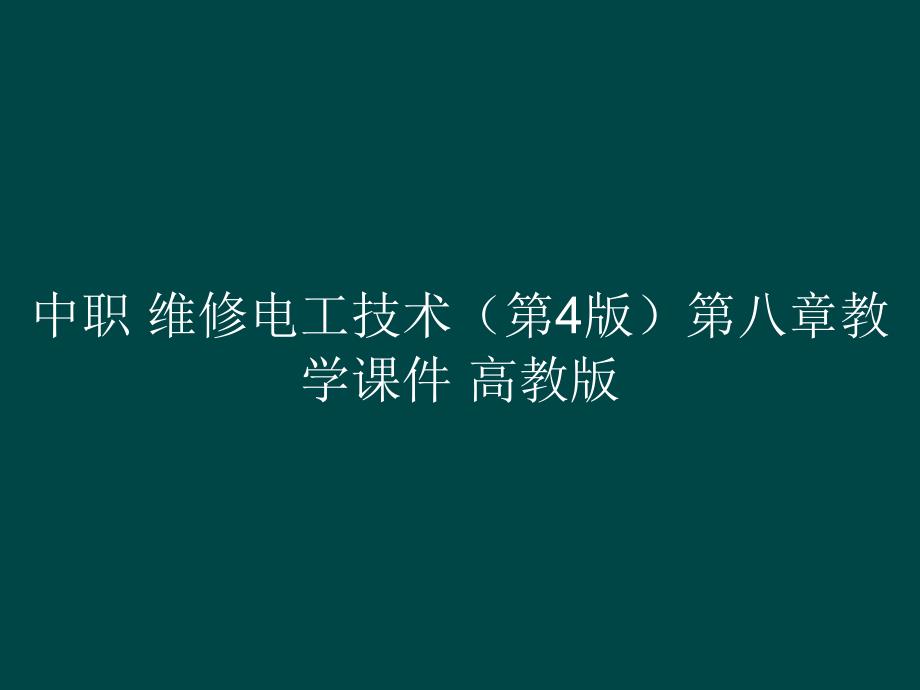 中职 维修电工技术（第4版）第八章教学课件 高教版